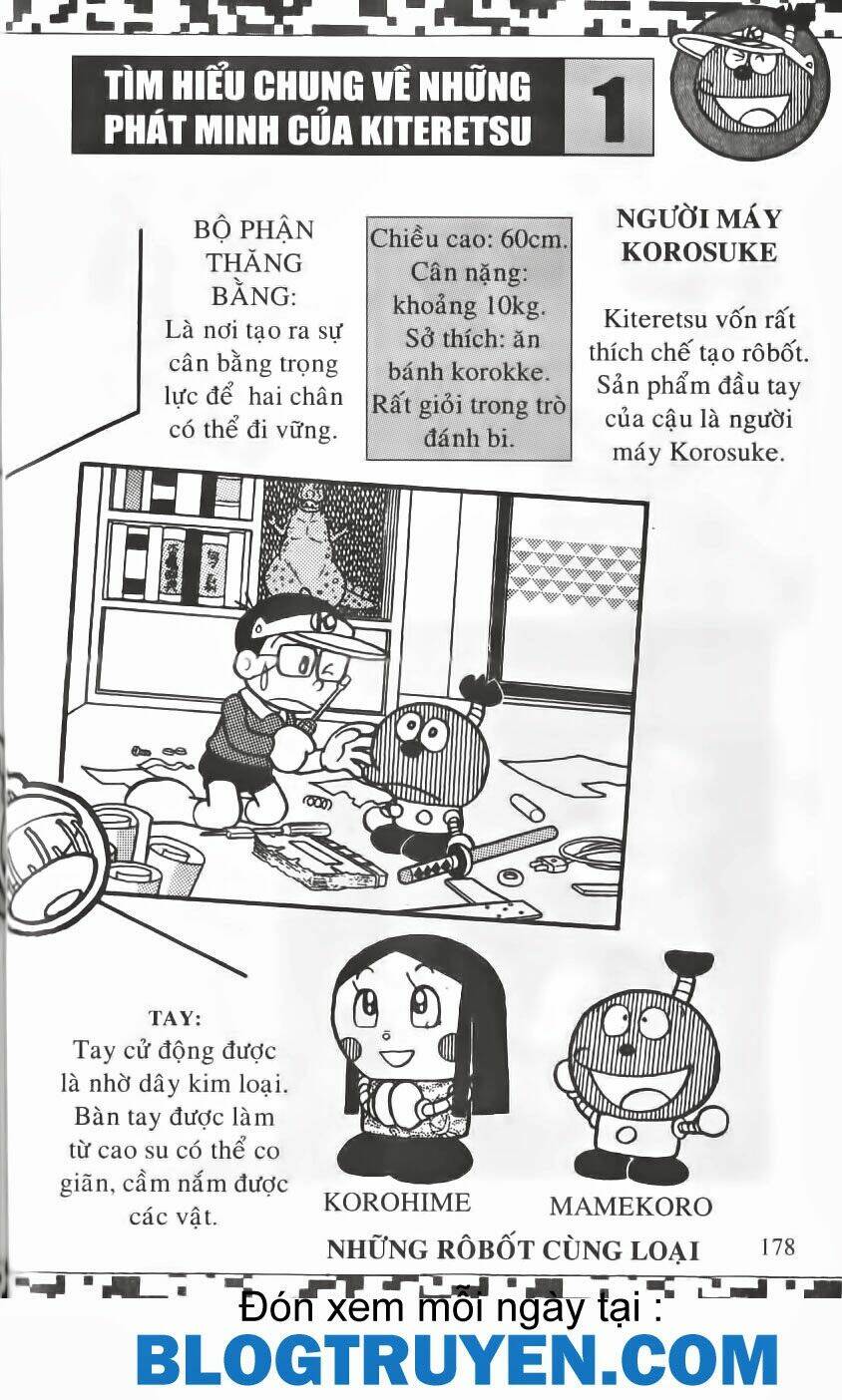 TÌM HIỂU CHUNG VỀ NHỮNG PHÁT MINH CỦA KITERETSU

1

BỘ PHẬN THĂNG BẰNG:
Là nơi tạo ra sự cân bằng trọng lực để hai chân có thể đi vững.

Chiều cao: 60cm.
Cân nặng: khoảng 10kg.
Sở thích: ăn bánh korokke.
Rất giỏi trong trò đánh bi.

NGƯỜI MÁY KOROSUKE

Kiteretsu vốn rất thích chế tạo rôbốt. Sản phẩm đầu tay của cậu là người máy Korosuke.

TAY:
Tay cử động được là nhờ dây kim loại. Bàn tay được làm từ cao su có thể co giãn, cầm nắm được các vật.

KOROHIME

MAMEKORO

NHỮNG RÔBỐT CÙNG LOẠI

178

Đón xem mỗi ngày tại :
BLOGTRUYEN.COM